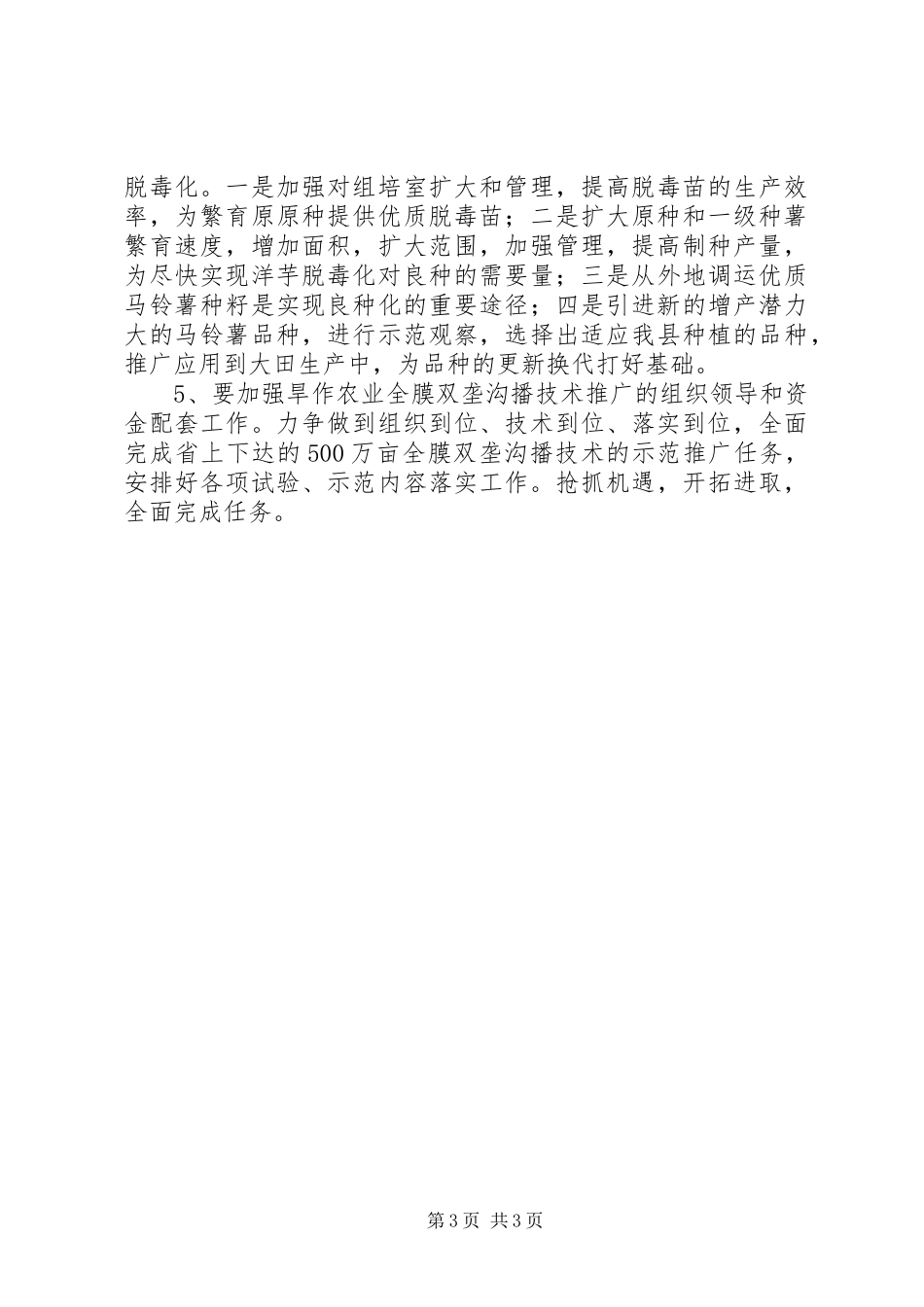 脱毒化。一是加强对组培室扩大和管理，提高脱毒苗的生产效率，为繁育原原种提供优质脱毒苗；二是扩大原种和一级种薯繁育速度，增加面积，扩大范围，加强管理，提高制种产量，为尽快实现洋芋脱毒化对良种的需要量；三是从外地调运优质马铃薯种籽是实现良种化的重要途径；四是引进新的增产潜力大的马铃薯品种，进行示范观察，选择出适应我县种植的品种，推广应用到大田生产中，为品种的更新换代打好基础。

5、要加强旱作农业全膜双垄沟播技术推广的组织领导和资金配套工作。力争做到组织到位、技术到位、落实到位，全面完成省上下达的500万亩全膜双垄沟播技术的示范推广任务，安排好各项试验、示范内容落实工作。抢抓机遇，开拓进取，全面完成任务。

第3页 共3页